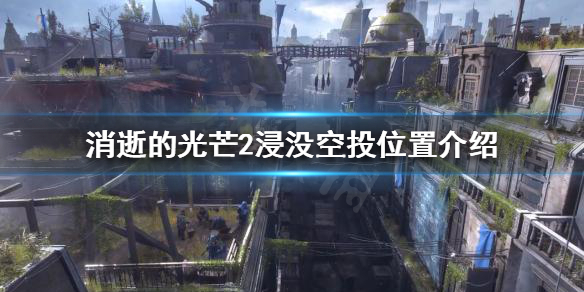 消逝的光芒2浸没空投位置介绍